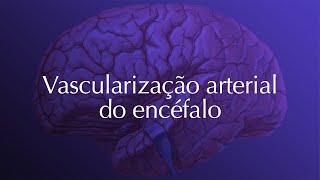 Vascularização arterial do encéfalo